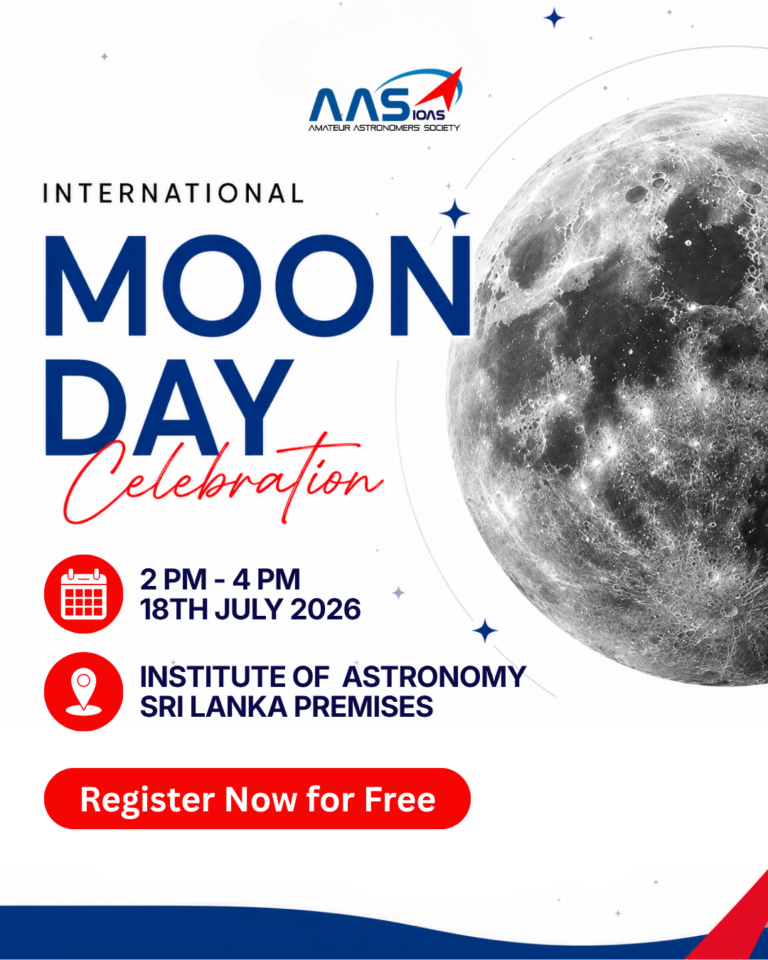 AAS IOAS
AMATEUR ASTRONOMERS' SOCIETY

INTERNATIONAL

MOON
DAY
Celebration

2 PM - 4 PM
18TH JULY 2026

INSTITUTE OF ASTRONOMY
SRI LANKA PREMISES

Register Now for Free